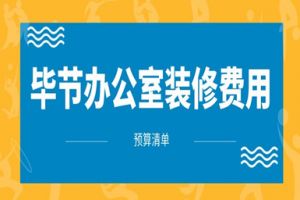 毕节办公室装修费用

预算清单